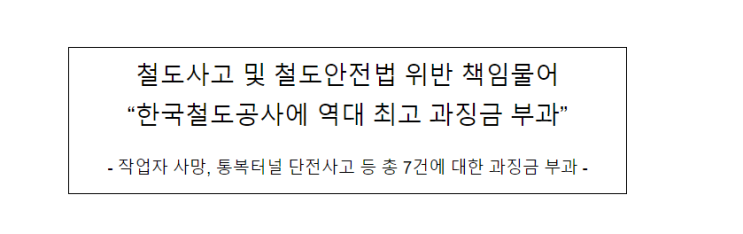 철도사고 및 철도안전법 위반 책임물어
“한국철도공사에 역대 최고 과징금 부과”

- 작업자 사망, 통복터널 단전사고 등 총 7건에 대한 과징금 부과 -